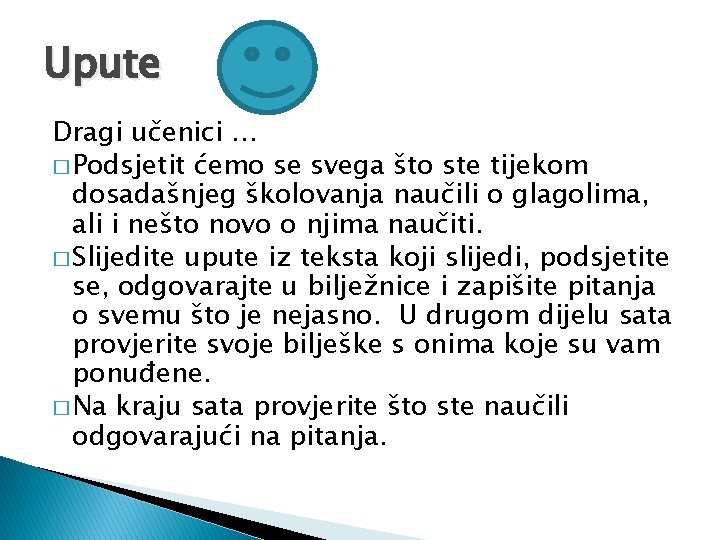 Upute

Dragi učenici ...

□ Podsjetit ćemo se svega što ste tijekom dosadašnjeg školovanja naučili o glagolima, ali i nešto novo o njima naučiti.

□ Slijedite upute iz teksta koji slijedi, podsjetite se, odgovarajte u bilježnice i zapišite pitanja o svemu što je nejasno. U drugom dijelu sata provjerite svoje bilješke s onima koje su vam ponuđene.

□ Na kraju sata provjerite što ste naučili odgovarajući na pitanja.